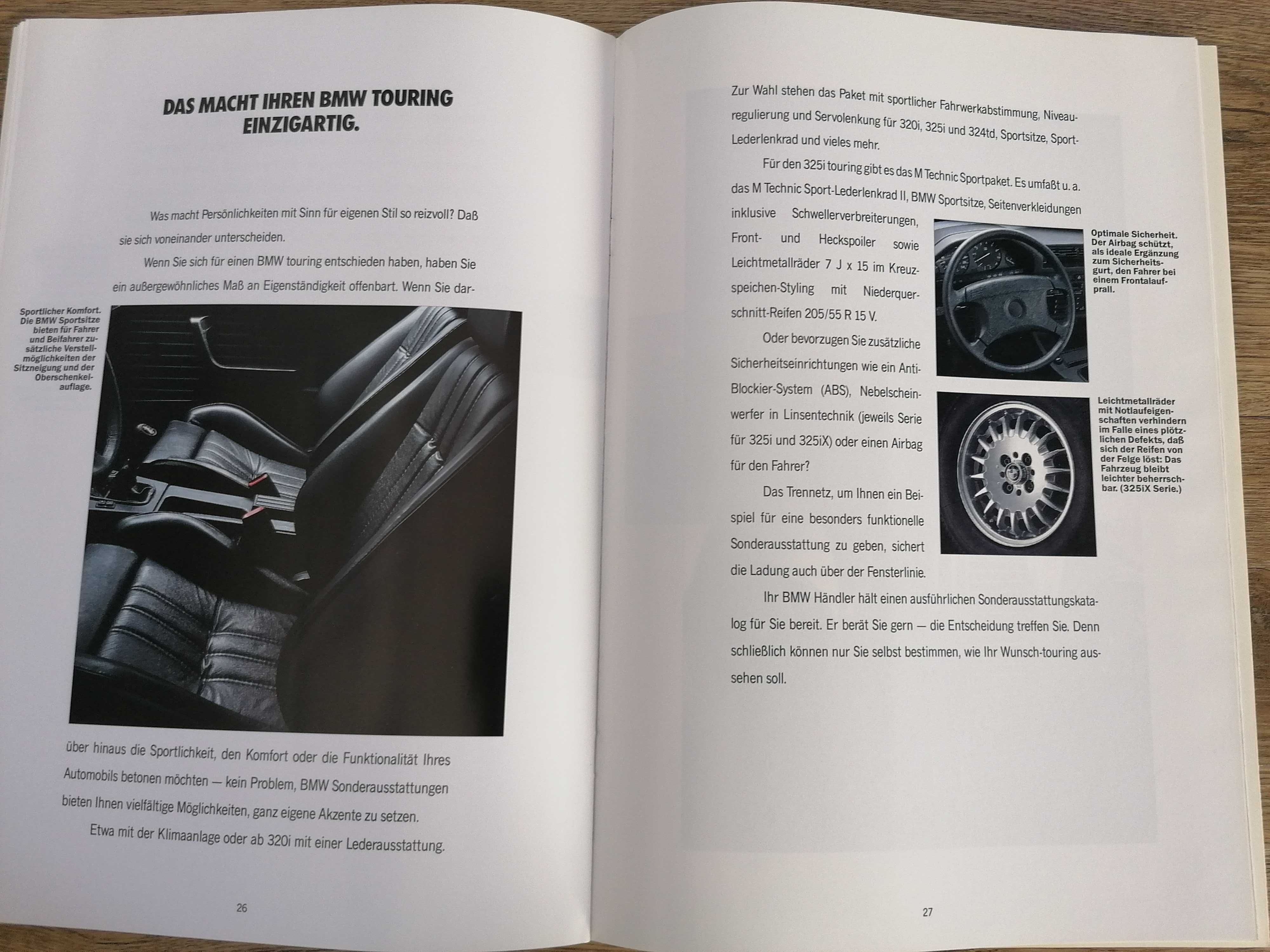 DAS MACHT IHREN BMW TOURING EINZIGARTIG.

Was macht Persönlichkeiten mit Sinn für eigenen Stil so reizvoll? Daß sie sich voneinander unterscheiden.

Wenn Sie sich für einen BMW touring entschieden haben, haben Sie ein außergewöhnliches Maß an Eigenständigkeit offenbart. Wenn Sie darüber hinaus die Sportlichkeit, den Komfort oder die Funktionalität Ihres Automobils betonen möchten — kein Problem, BMW Sonderausstattungen bieten Ihnen vielfältige Möglichkeiten, ganz eigene Akzente zu setzen.

Etwa mit der Klimaanlage oder ab 320i mit einer Lederausstattung.

Sportlicher Komfort. Die BMW Sportsitze bieten für Fahrer und Beifahrer zusätzliche Verstellmöglichkeiten der Sitzneigung und der Oberschenkelauflage.

26

Zur Wahl stehen das Paket mit sportlicher Fahrwerkabstimmung, Niveauregulierung und Servolenkung für 320i, 325i und 324td, Sportsitze, Sport-Lederlenkrad und vieles mehr.

Für den 325i touring gibt es das M Technic Sportpaket. Es umfaßt u. a. das M Technic Sport-Lederlenkrad II, BMW Sportsitze, Seitenverkleidungen inklusive Schwellerverbreiterungen, Front- und Heckspoiler sowie Leichtmetallräder 7 J x 15 im Kreuzspeichen-Styling mit Niederquerschnitt-Reifen 205/55 R 15 V.

Oder bevorzugen Sie zusätzliche Sicherheitseinrichtungen wie ein Anti-Blockier-System (ABS), Nebelscheinwerfer in Linsentechnik (jeweils Serie für 325i und 325iX) oder einen Airbag für den Fahrer?

Das Trennetz, um Ihnen ein Beispiel für eine besonders funktionelle Sonderausstattung zu geben, sichert die Ladung auch über der Fensterlinie.

Ihr BMW Händler hält einen ausführlichen Sonderausstattungskatalog für Sie bereit. Er berät Sie gern — die Entscheidung treffen Sie. Denn schließlich können nur Sie selbst bestimmen, wie Ihr Wunsch-touring aussehen soll.

Optimale Sicherheit. Der Airbag schützt, als ideale Ergänzung zum Sicherheitsgurt, den Fahrer bei einem Frontalaufprall.

Leichtmetallräder mit Notlaufeigenschaften verhindern im Falle eines plötzlichen Defekts, daß sich der Reifen von der Felge löst: Das Fahrzeug bleibt leichter beherrschbar. (325iX Serie.)

27